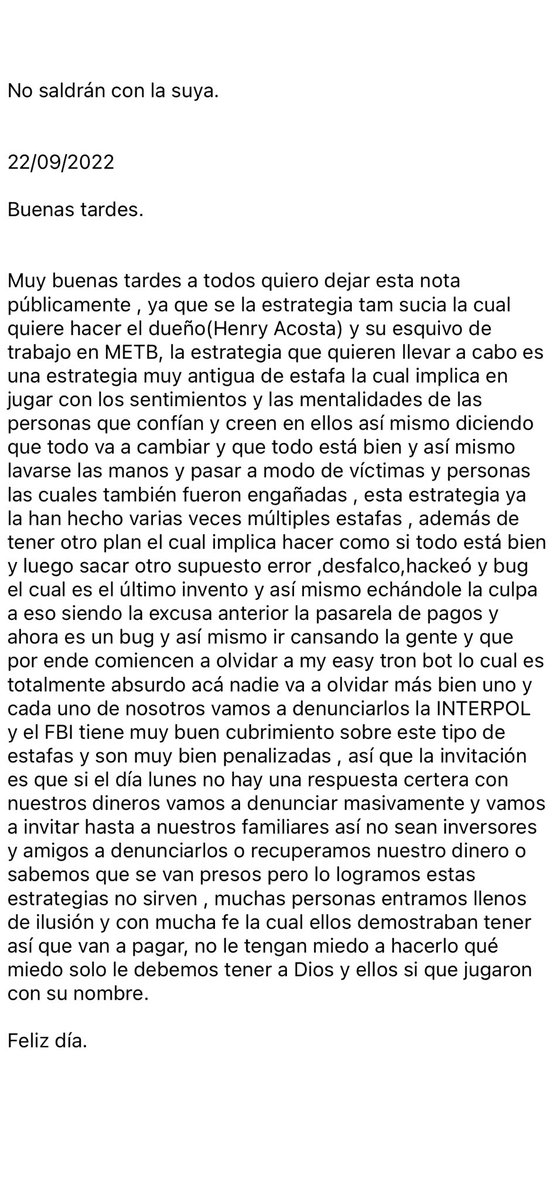 No saldrán con la suya.

22/09/2022

Buenas tardes.

Muy buenas tardes a todos quiero dejar esta nota públicamente , ya que se la estrategia tam sucia la cual quiere hacer el dueño(Henry Acosta) y su esquivo de trabajo en METB, la estrategia que quieren llevar a cabo es una estrategia muy antigua de estafa la cual implica en jugar con los sentimientos y las mentalidades de las personas que confían y creen en ellos así mismo diciendo que todo va a cambiar y que todo está bien y así mismo lavarse las manos y pasar a modo de víctimas y personas las cuales también fueron engañadas , esta estrategia ya la han hecho varias veces múltiples estafas , además de tener otro plan el cual implica hacer como si todo está bien y luego sacar otro supuesto error ,desfalco,hackeó y bug el cual es el último invento y así mismo echándole la culpa a eso siendo la excusa anterior la pasarela de pagos y ahora es un bug y así mismo ir cansando la gente y que por ende comiencen a olvidar a my easy tron bot lo cual es totalmente absurdo acá nadie va a olvidar más bien uno y cada uno de nosotros vamos a denunciarlos la INTERPOL y el FBI tiene muy buen cubrimiento sobre este tipo de estafas y son muy bien penalizadas , así que la invitación es que si el día lunes no hay una respuesta certera con nuestros dineros vamos a denunciar masivamente y vamos a invitar hasta a nuestros familiares así no sean inversores y amigos a denunciarlos o recuperamos nuestro dinero o sabemos que se van presos pero lo logramos estas estrategias no sirven , muchas personas entramos llenos de ilusión y con mucha fe la cual ellos demostraban tener así que van a pagar, no le tengan miedo a hacerlo qué miedo solo le debemos tener a Dios y ellos si que jugaron con su nombre.

Feliz día.